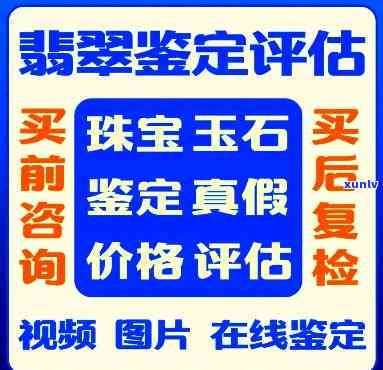 翡翠鉴定评估

买前咨询

珠宝 玉石
鉴定 真假
价格 评估

买后复检

xunlv

视频 图片 在线鉴定